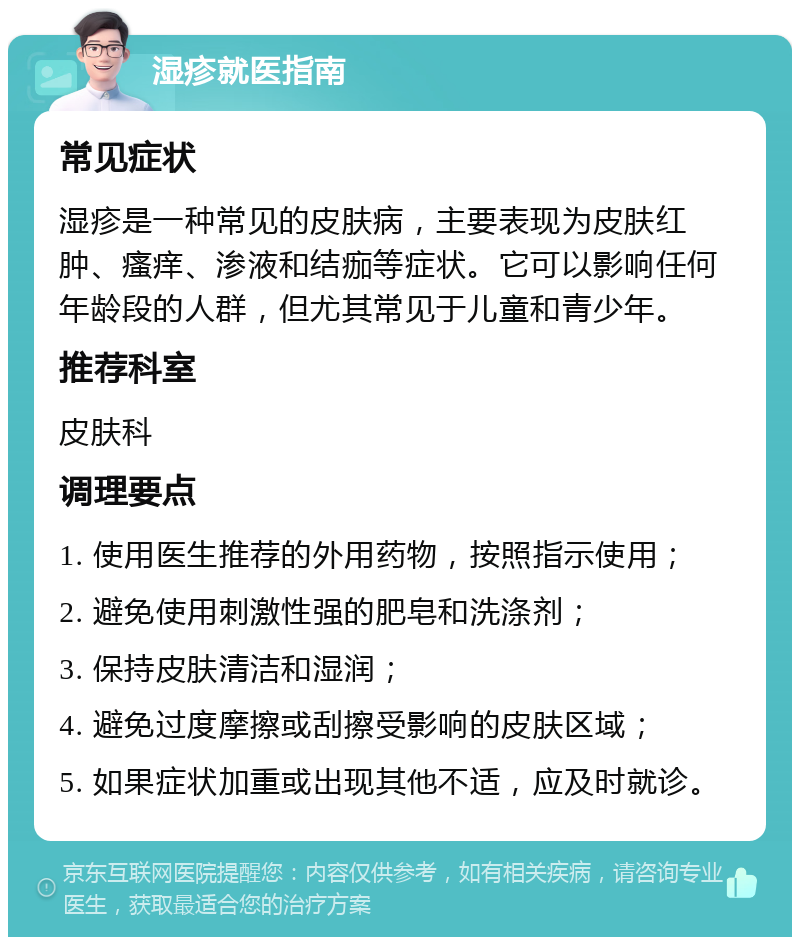 湿疹就医指南

常见症状

湿疹是一种常见的皮肤病，主要表现为皮肤红肿、瘙痒、渗液和结痂等症状。它可以影响任何年龄段的人群，但尤其常见于儿童和青少年。

推荐科室

皮肤科

调理要点

1. 使用医生推荐的外用药物，按照指示使用；

2. 避免使用刺激性强的肥皂和洗涤剂；

3. 保持皮肤清洁和湿润；

4. 避免过度摩擦或刮擦受影响的皮肤区域；

5. 如果症状加重或出现其他不适，应及时就诊。

京东互联网医院提醒您：内容仅供参考，如有相关疾病，请咨询专业医生，获取最适合您的治疗方案